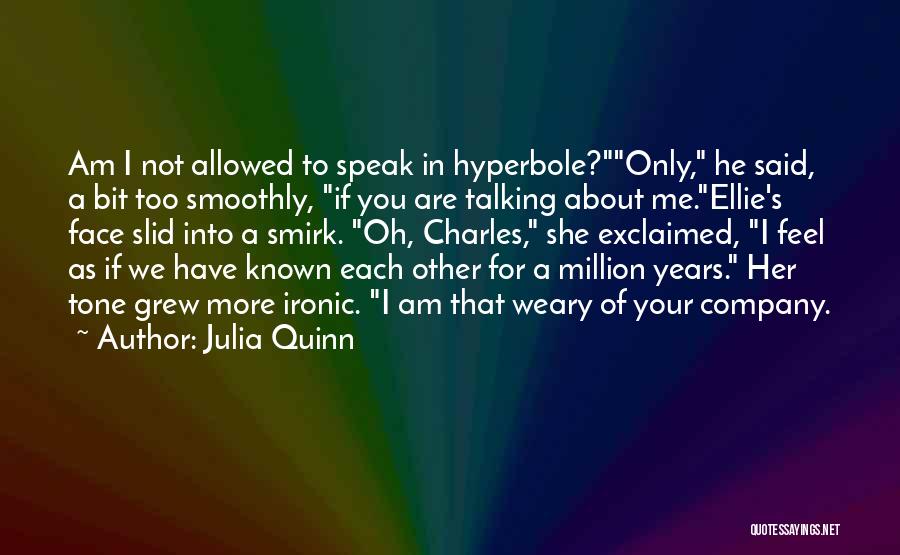 Am I not allowed to speak in hyperbole?""Only," he said, a bit too smoothly, "if you are talking about me."Ellie's face slid into a smirk. "Oh, Charles," she exclaimed, "I feel as if we have known each other for a million years." Her tone grew more ironic. "I am that weary of your company.

~ Author: Julia Quinn

QUOTESSAYINGS.NET